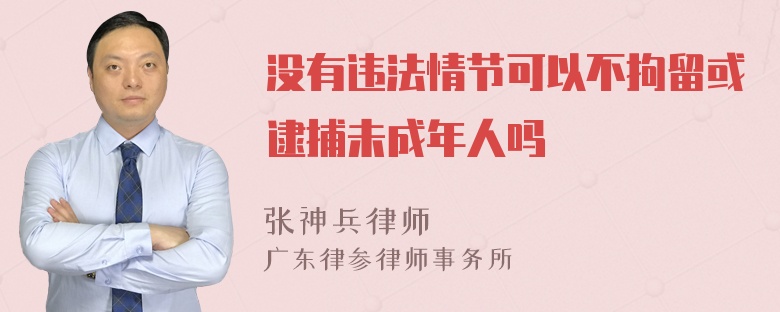 没有违法情节可以不拘留或逮捕未成年人吗

张神兵律师
广东律参律师事务所